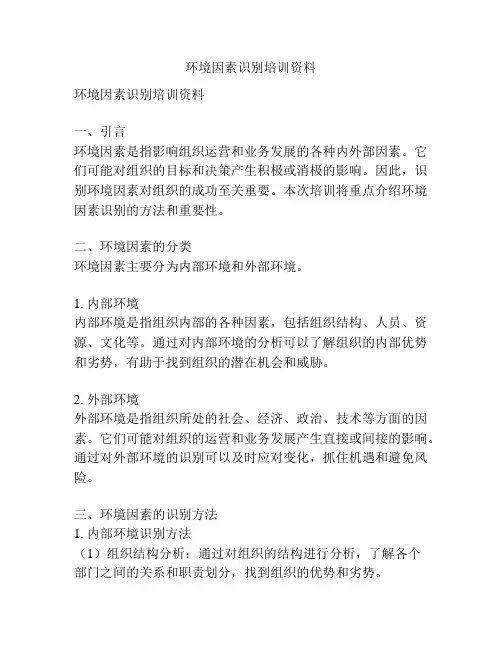 环境因素识别培训资料

环境因素识别培训资料

一、引言
环境因素是指影响组织运营和业务发展的各种内外部因素。它们可能对组织的目标和决策产生积极或消极的影响。因此，识别环境因素对组织的成功至关重要。本次培训将重点介绍环境因素识别的方法和重要性。

二、环境因素的分类
环境因素主要分为内部环境和外部环境。

1. 内部环境
内部环境是指组织内部的各种因素，包括组织结构、人员、资源、文化等。通过对内部环境的分析可以了解组织的内部优势和劣势，有助于找到组织的潜在机会和威胁。

2. 外部环境
外部环境是指组织所处的社会、经济、政治、技术等方面的因素。它们可能对组织的运营和业务发展产生直接或间接的影响。通过对外部环境的识别可以及时应对变化，抓住机遇和避免风险。

三、环境因素的识别方法
1. 内部环境识别方法
（1）组织结构分析：通过对组织的结构进行分析，了解各个部门之间的关系和职责划分，找到组织的优势和劣势。